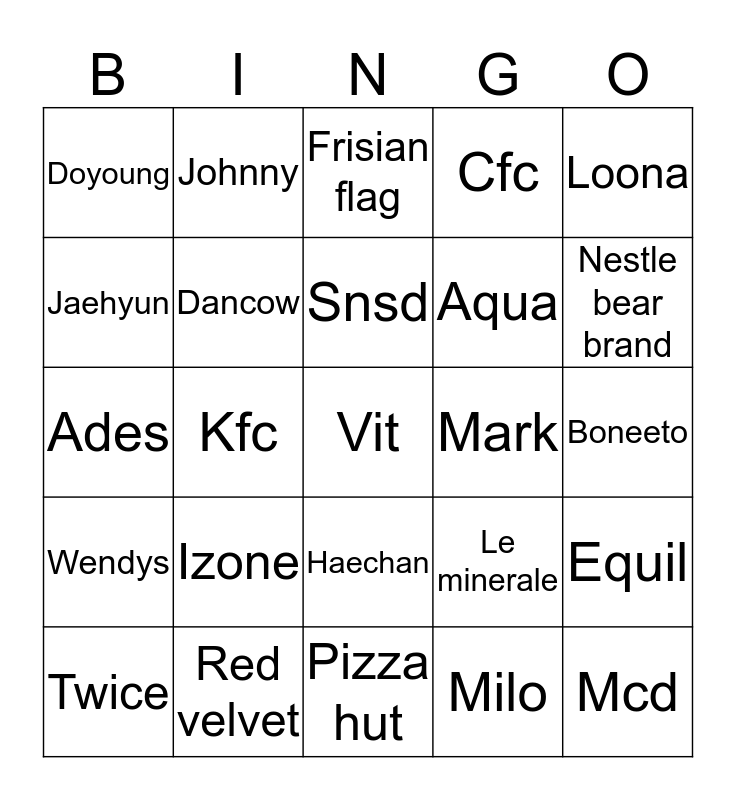 | B | I | N | G | O |
|---|---|---|---|---|
| Doyoung | Johnny | Frisian flag | Cfc | Loona |
| Jaehyun | Dancow | Snsd | Aqua | Nestle bear brand |
| Ades | Kfc | Vit | Mark | Boneeto |
| Wendys | Izone | Haechan | Le minerale | Equil |
| Twice | Red velvet | Pizza hut | Milo | Mcd |